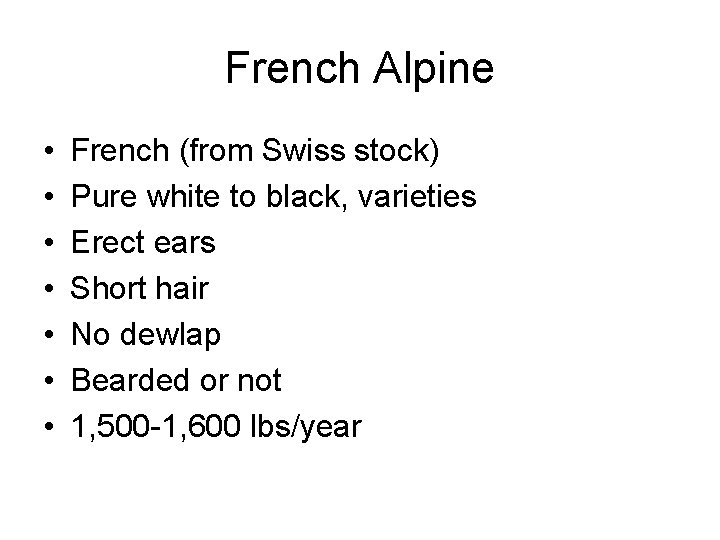 French Alpine

• French (from Swiss stock)
• Pure white to black, varieties
• Erect ears
• Short hair
• No dewlap
• Bearded or not
• 1,500-1,600 lbs/year